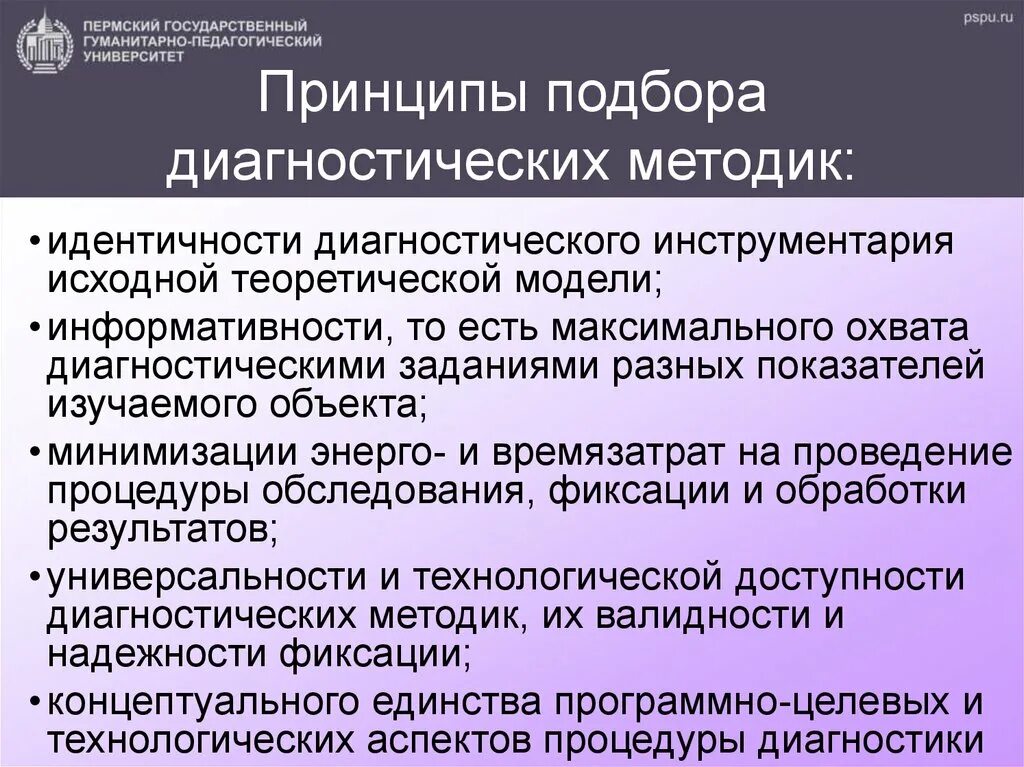 ПЕРМСКИЙ ГОСУДАРСТВЕННЫЙ ГУМАНИТАРНО-ПЕДАГОГИЧЕСКИЙ УНИВЕРСИТЕТ

pspu.ru

Принципы подбора диагностических методик:

• идентичности диагностического инструментария исходной теоретической модели;
• информативности, то есть максимального охвата диагностическими заданиями разных показателей изучаемого объекта;
• минимизации энерго- и времязатрат на проведение процедуры обследования, фиксации и обработки результатов;
• универсальности и технологической доступности диагностических методик, их валидности и надежности фиксации;
• концептуального единства программно-целевых и технологических аспектов процедуры диагностики